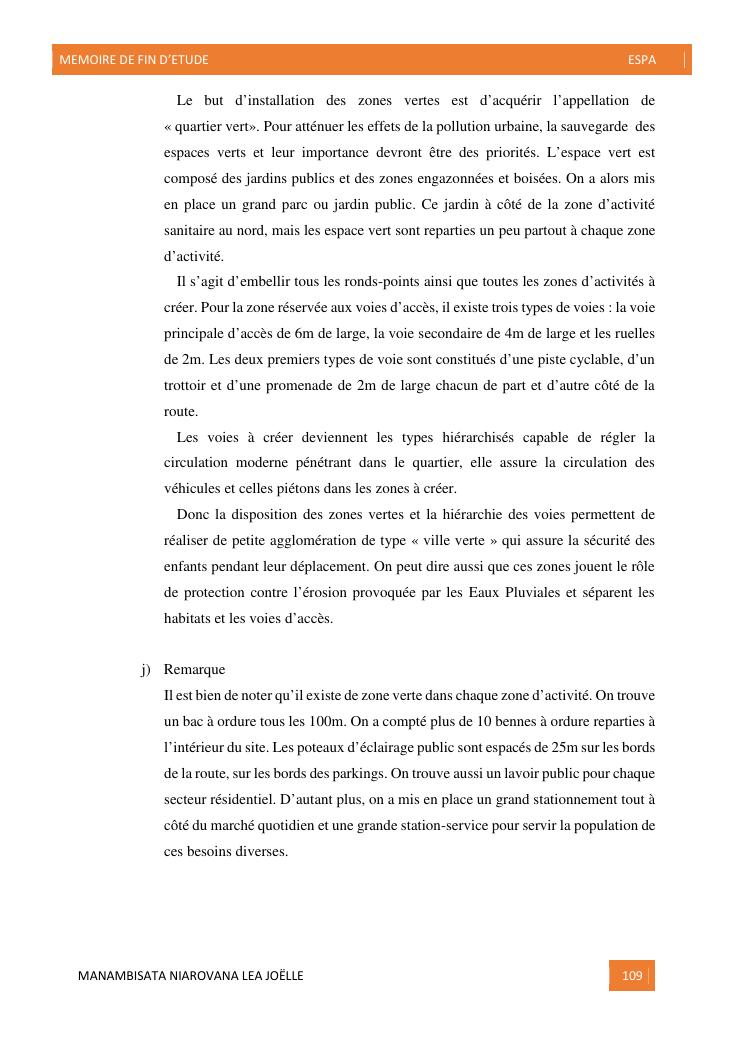 MEMOIRE DE FIN D'ETUDE ESPA

Le but d'installation des zones vertes est d'acquérir l'appellation de « quartier vert». Pour atténuer les effets de la pollution urbaine, la sauvegarde des espaces verts et leur importance devront être des priorités. L'espace vert est composé des jardins publics et des zones engazonnées et boisées. On a alors mis en place un grand parc ou jardin public. Ce jardin à côté de la zone d'activité sanitaire au nord, mais les espace vert sont reparties un peu partout à chaque zone d'activité.

Il s'agit d'embellir tous les ronds-points ainsi que toutes les zones d'activités à créer. Pour la zone réservée aux voies d'accès, il existe trois types de voies : la voie principale d'accès de 6m de large, la voie secondaire de 4m de large et les ruelles de 2m. Les deux premiers types de voie sont constitués d'une piste cyclable, d'un trottoir et d'une promenade de 2m de large chacun de part et d'autre côté de la route.

Les voies à créer deviennent les types hiérarchisés capable de régler la circulation moderne pénétrant dans le quartier, elle assure la circulation des véhicules et celles piétons dans les zones à créer.

Donc la disposition des zones vertes et la hiérarchie des voies permettent de réaliser de petite agglomération de type « ville verte » qui assure la sécurité des enfants pendant leur déplacement. On peut dire aussi que ces zones jouent le rôle de protection contre l'érosion provoquée par les Eaux Pluviales et séparent les habitats et les voies d'accès.

j) Remarque
Il est bien de noter qu'il existe de zone verte dans chaque zone d'activité. On trouve un bac à ordure tous les 100m. On a compté plus de 10 bennes à ordure reparties à l'intérieur du site. Les poteaux d'éclairage public sont espacés de 25m sur les bords de la route, sur les bords des parkings. On trouve aussi un lavoir public pour chaque secteur résidentiel. D'autant plus, on a mis en place un grand stationnement tout à côté du marché quotidien et une grande station-service pour servir la population de ces besoins diverses.

MANAMBISATA NIAROVANA LEA JOËLLE 109